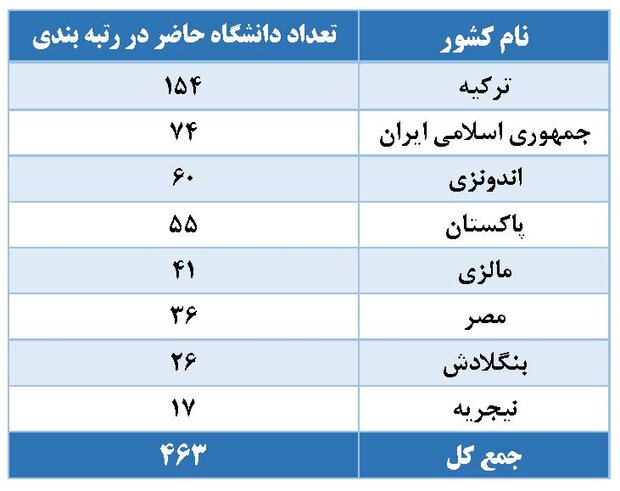 | نام کشور | تعداد دانشگاه حاضر در رتبه بندی |
|---|---|
| ترکیه | ۱۵۴ |
| جمهوری اسلامی ایران | ۷۴ |
| اندونزی | ۶۰ |
| پاکستان | ۵۵ |
| مالزی | ۴۱ |
| مصر | ۳۶ |
| بنگلادش | ۲۶ |
| نیجریه | ۱۷ |
| جمع کل | ۴۶۳ |